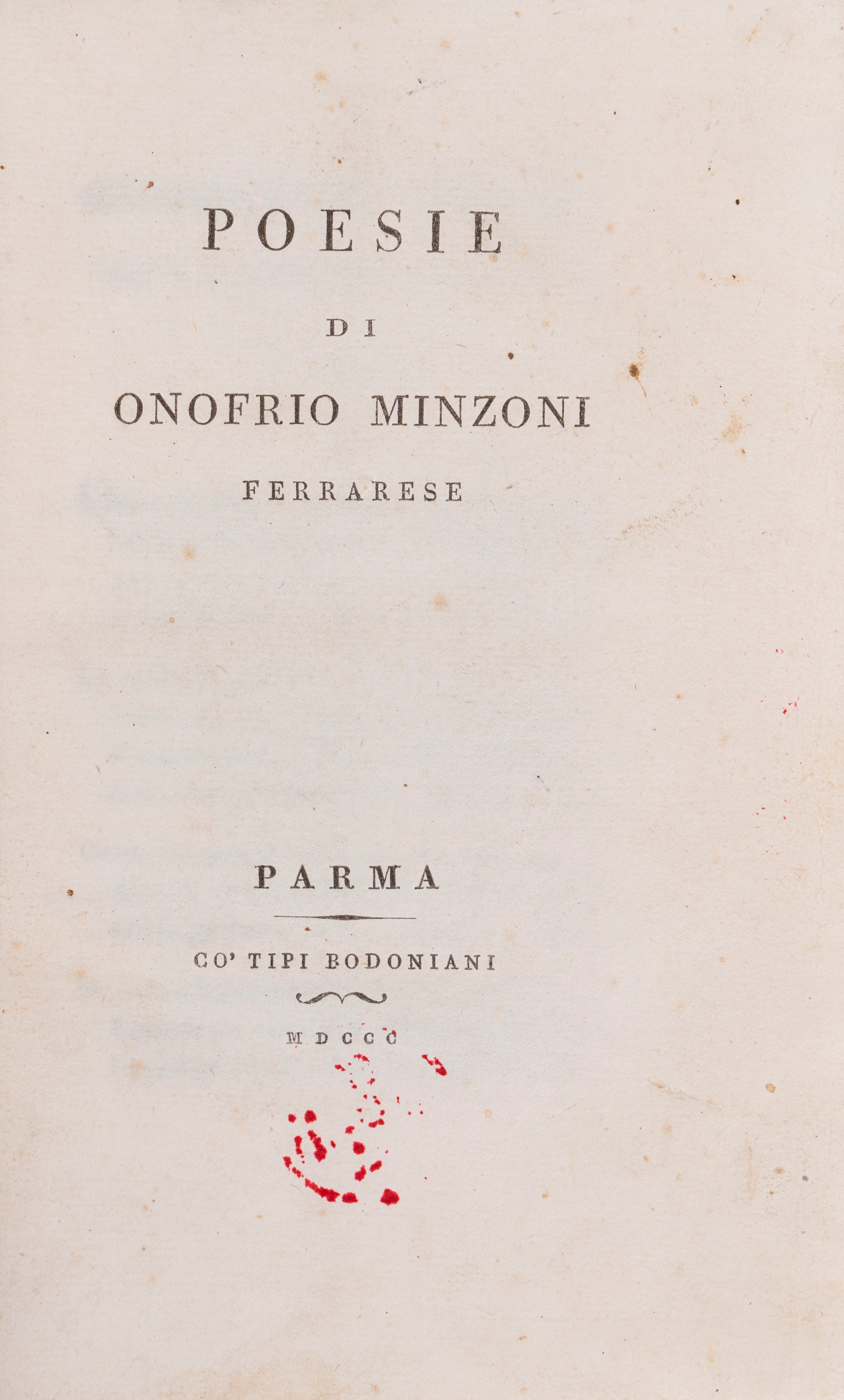 POESIE

DI

ONOFRIO MINZONI

FERRARESE

PARMA

CO' TIPI BODONIANI

MDCCC